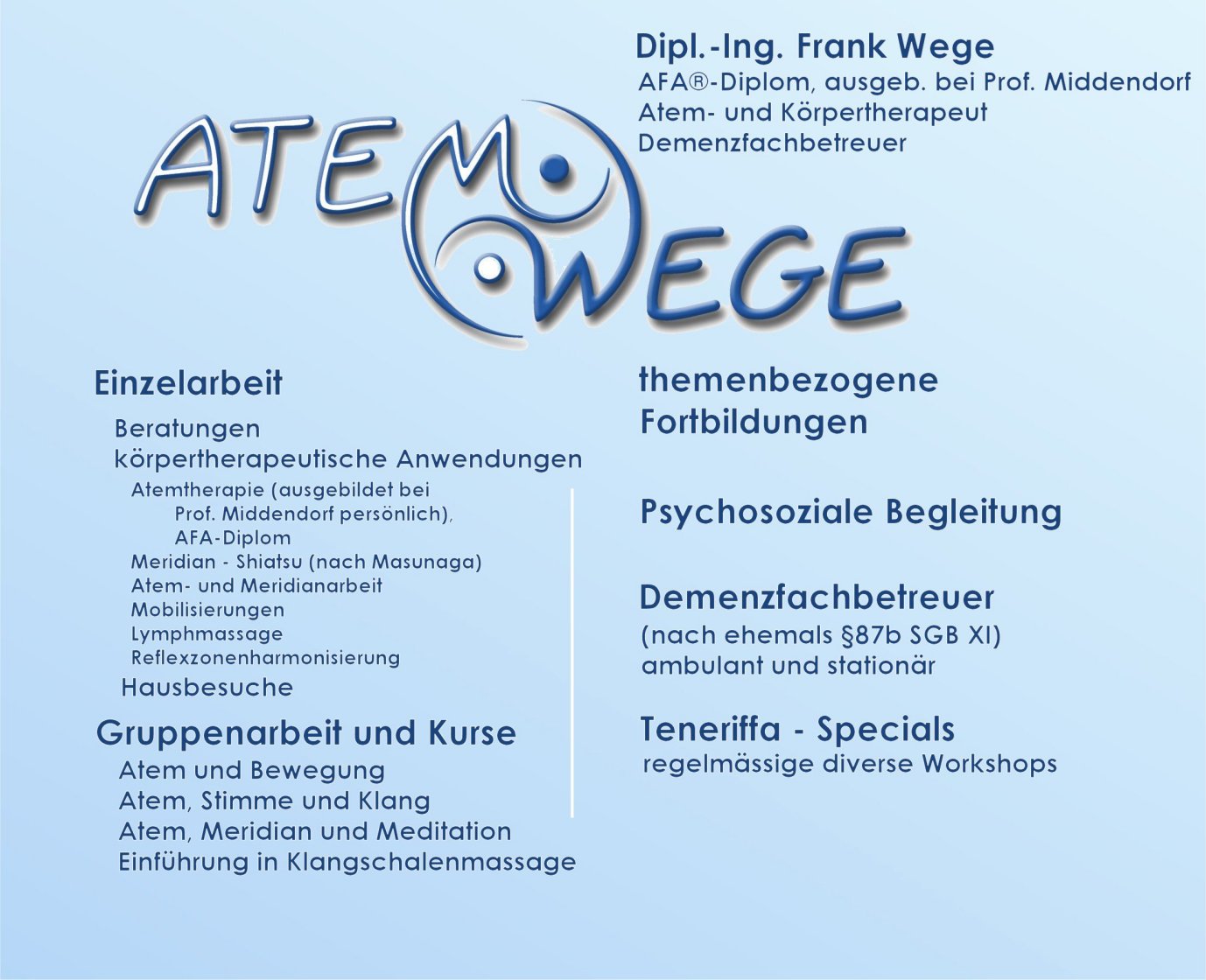 Dipl.-Ing. Frank Wege
AFA®-Diplom, ausgeb. bei Prof. Middendorf
Atem- und Körpertherapeut
Demenzfachbetreuer

ATEM WEGE

Einzelarbeit
Beratungen
körpertherapeutische Anwendungen
Atemtherapie (ausgebildet bei
Prof. Middendorf persönlich),
AFA-Diplom
Meridian - Shiatsu (nach Masunaga)
Atem- und Meridianarbeit
Mobilisierungen
Lymphmassage
Reflexzonenharmonisierung
Hausbesuche

Gruppenarbeit und Kurse
Atem und Bewegung
Atem, Stimme und Klang
Atem, Meridian und Meditation
Einführung in Klangschalenmassage

themenbezogene
Fortbildungen

Psychosoziale Begleitung

Demenzfachbetreuer
(nach ehemals §87b SGB XI)
ambulant und stationär

Teneriffa - Specials
regelmässige diverse Workshops